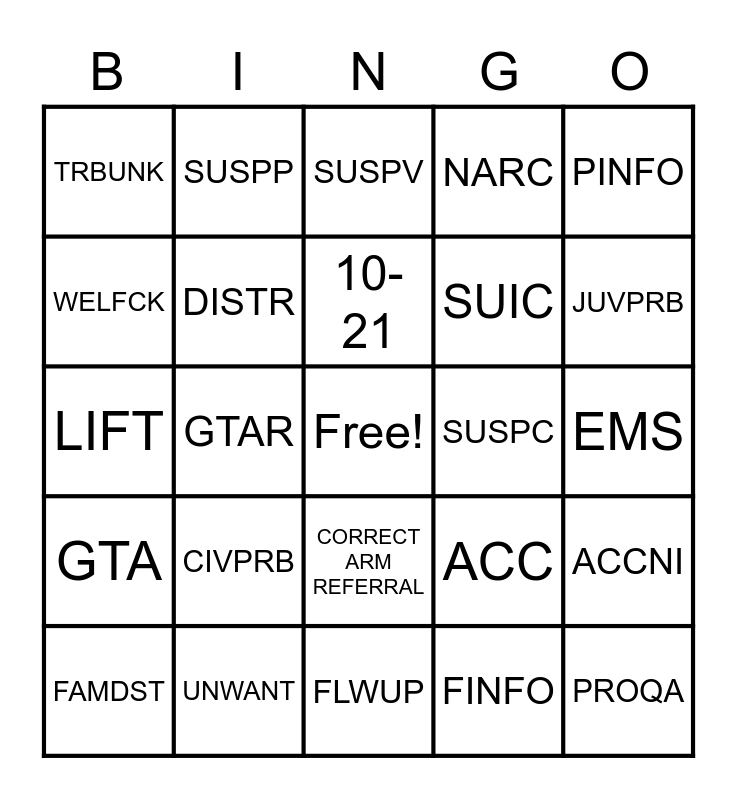 | B | I | N | G | O |
|---|---|---|---|---|
| TRBUNK | SUSPP | SUSPV | NARC | PINFO |
| WELFCK | DISTR | 10-21 | SUIC | JUVPRB |
| LIFT | GTAR | Free! | SUSPC | EMS |
| GTA | CIVPRB | CORRECT ARM REFERRAL | ACC | ACCNI |
| FAMDST | UNWANT | FLWUP | FINFO | PROQA |